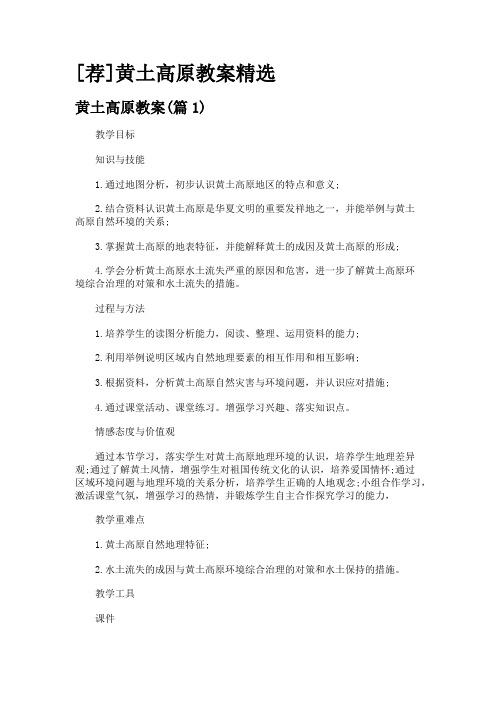 [荐]黄土高原教案精选

黄土高原教案(篇 1)

教学目标

知识与技能

1.通过地图分析，初步认识黄土高原地区的特点和意义；

2.结合资料认识黄土高原是华夏文明的重要发祥地之一，并能举例与黄土高原自然环境的关系；

3.掌握黄土高原的地表特征，并能解释黄土的成因及黄土高原的形成；

4.学会分析黄土高原水土流失严重的原因和危害，进一步了解黄土高原环境综合治理的对策和水土流失的措施。

过程与方法

1.培养学生的读图分析能力，阅读、整理、运用资料的能力；

2.利用举例说明区域内自然地理要素的相互作用和相互影响；

3.根据资料，分析黄土高原自然灾害与环境问题，并认识应对措施；

4.通过课堂活动、课堂练习。增强学习兴趣、落实知识点。

情感态度与价值观

通过本节学习，落实学生对黄土高原地理环境的认识，培养学生地理差异观;通过了解黄土风情，增强学生对祖国传统文化的认识，培养爱国情怀;通过区域环境问题与地理环境的关系分析，培养学生正确的人地观念;小组合作学习，激活课堂气氛，增强学习的热情，并锻炼学生自主合作探究学习的能力,

教学重难点

1.黄土高原自然地理特征；

2.水土流失的成因与黄土高原环境综合治理的对策和水土保持的措施。

教学工具

课件